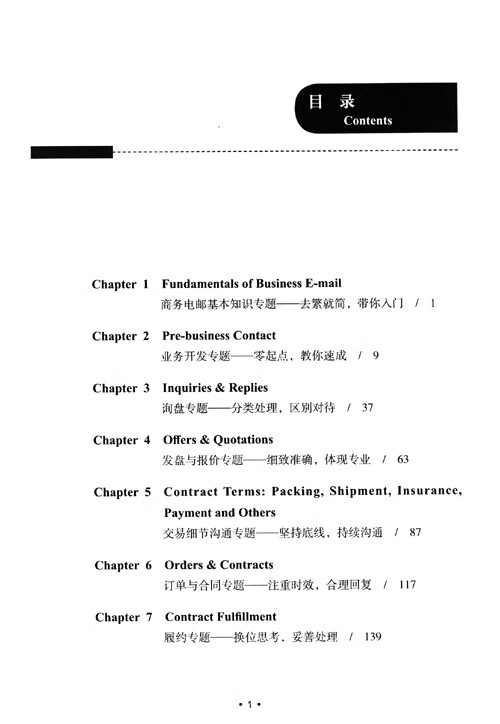 目 录
Contents

Chapter 1 Fundamentals of Business E-mail
商务电邮基本知识专题——去繁就简，带你入门 / 1

Chapter 2 Pre-business Contact
业务开发专题——零起点，教你速成 / 9

Chapter 3 Inquiries & Replies
询盘专题——分类处理，区别对待 / 37

Chapter 4 Offers & Quotations
发盘与报价专题——细致准确，体现专业 / 63

Chapter 5 Contract Terms: Packing, Shipment, Insurance, Payment and Others
交易细节沟通专题——坚持底线，持续沟通 / 87

Chapter 6 Orders & Contracts
订单与合同专题——注重时效，合理回复 / 117

Chapter 7 Contract Fulfillment
履约专题——换位思考，妥善处理 / 139

• 1 •